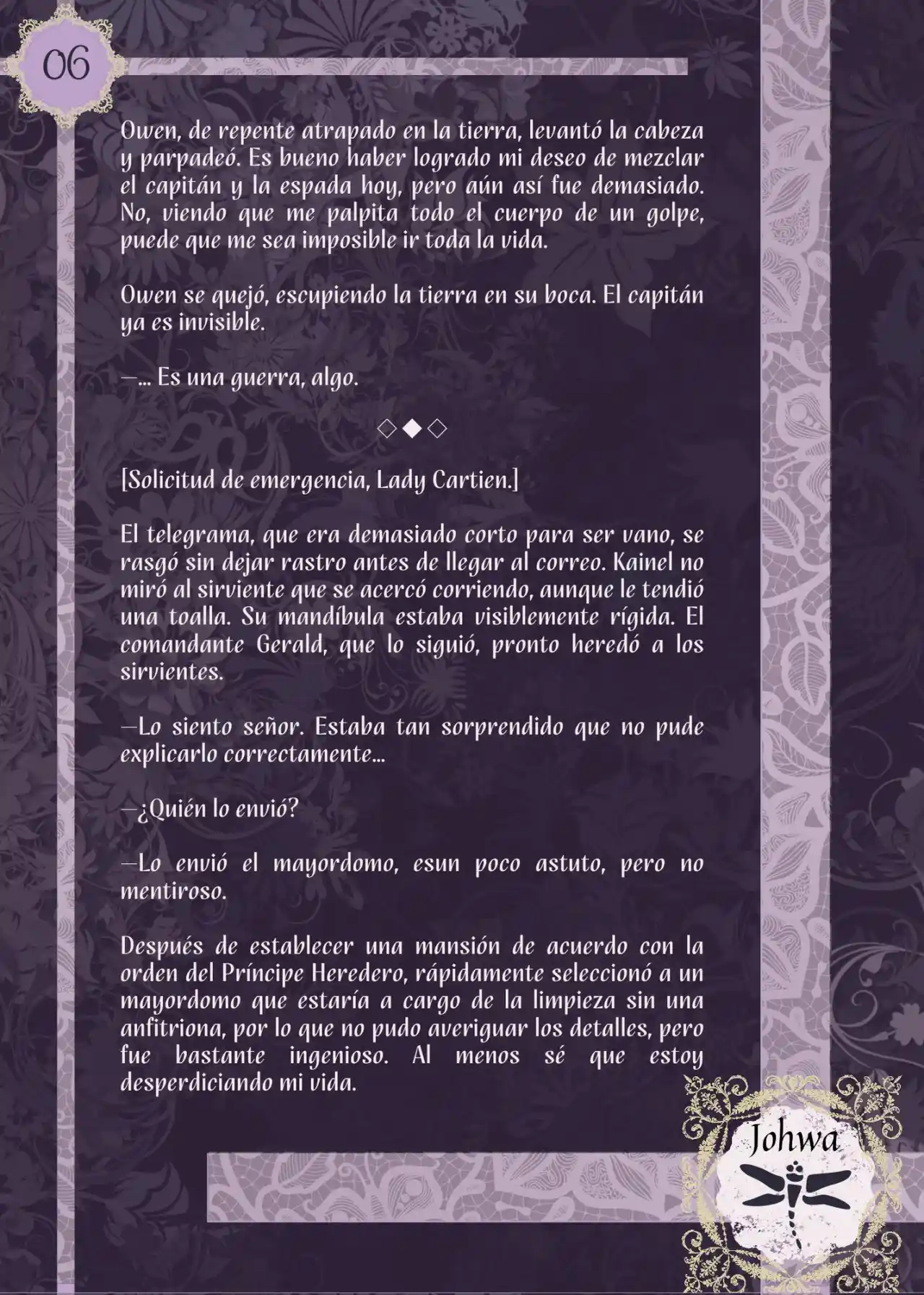 06

Owen, de repente atrapado en la tierra, levantó la cabeza y parpadeó. Es bueno haber logrado mi deseo de mezclar el capitán y la espada hoy, pero aún así fue demasiado. No, viendo que me palpita todo el cuerpo de un golpe, puede que me sea imposible ir toda la vida.

Owen se quejó, escupiendo la tierra en su boca. El capitán ya es invisible.

—... Es una guerra, algo.

◇◆◇

[Solicitud de emergencia, Lady Cartien.]

El telegrama, que era demasiado corto para ser vano, se rasgó sin dejar rastro antes de llegar al correo. Kainel no miró al sirviente que se acercó corriendo, aunque le tendió una toalla. Su mandíbula estaba visiblemente rígida. El comandante Gerald, que lo siguió, pronto heredó a los sirvientes.

—Lo siento señor. Estaba tan sorprendido que no pude explicarlo correctamente...

—¿Quién lo envió?

—Lo envió el mayordomo, esun poco astuto, pero no mentiroso.

Después de establecer una mansión de acuerdo con la orden del Príncipe Heredero, rápidamente seleccionó a un mayordomo que estaría a cargo de la limpieza sin una anfitriona, por lo que no pudo averiguar los detalles, pero fue bastante ingenioso. Al menos sé que estoy desperdiciando mi vida.

Johwa